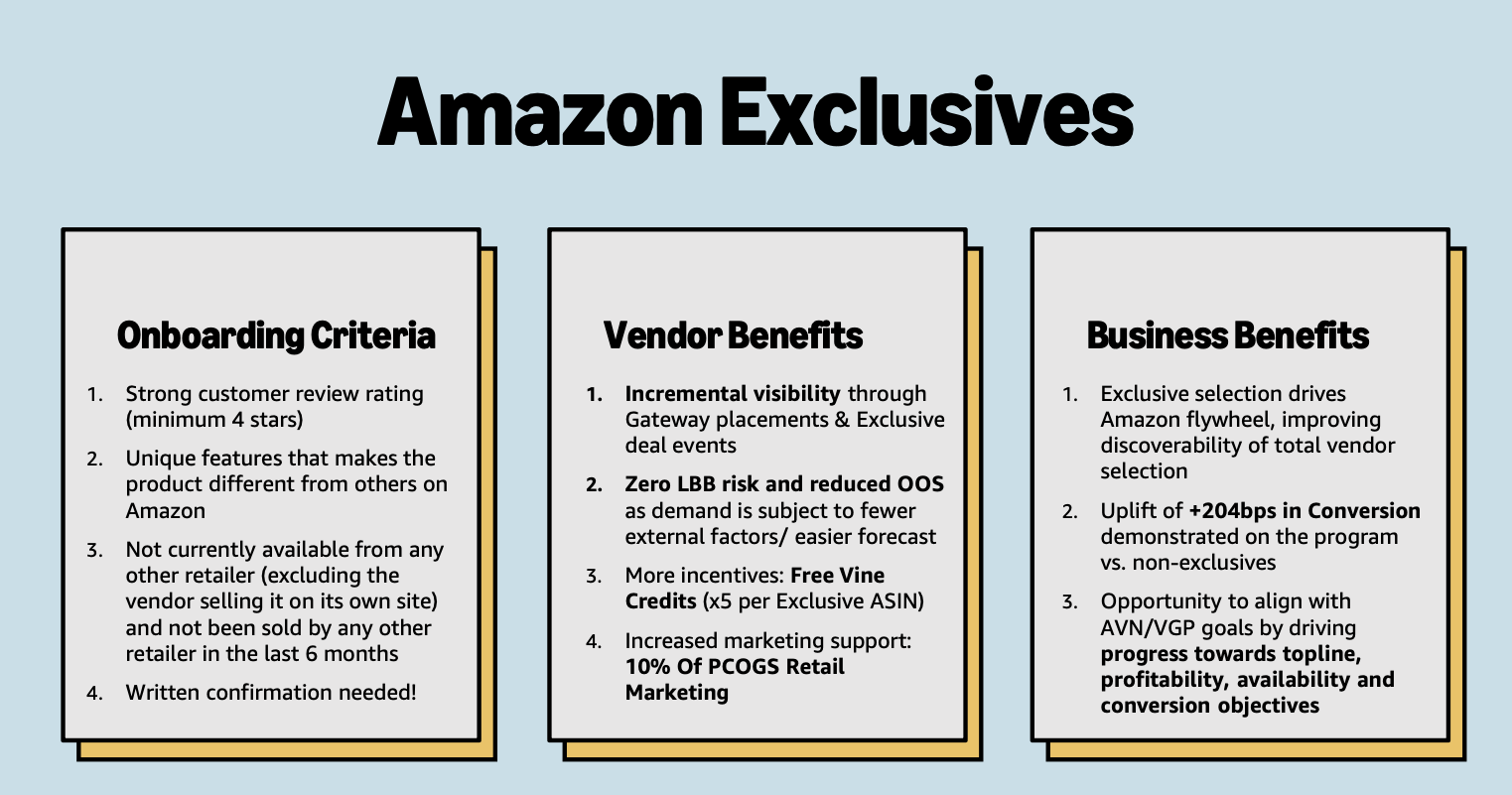 Amazon Exclusives

Onboarding Criteria

1. Strong customer review rating (minimum 4 stars)
2. Unique features that makes the product different from others on Amazon
3. Not currently available from any other retailer (excluding the vendor selling it on its own site) and not been sold by any other retailer in the last 6 months
4. Written confirmation needed!

Vendor Benefits

1. Incremental visibility through Gateway placements & Exclusive deal events
2. Zero LBB risk and reduced OOS as demand is subject to fewer external factors/ easier forecast
3. More incentives: Free Vine Credits (x5 per Exclusive ASIN)
4. Increased marketing support: 10% Of PCOGS Retail Marketing

Business Benefits

1. Exclusive selection drives Amazon flywheel, improving discoverability of total vendor selection
2. Uplift of +204bps in Conversion demonstrated on the program vs. non-exclusives
3. Opportunity to align with AVN/VGP goals by driving progress towards topline, profitability, availability and conversion objectives